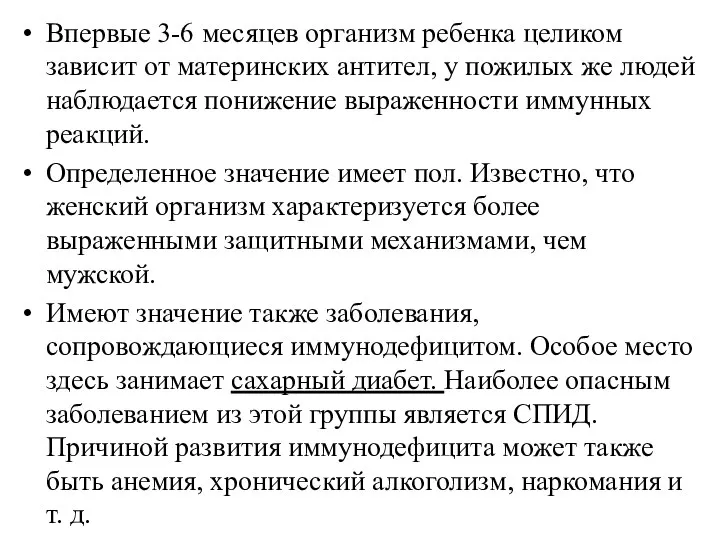 • Впервые 3-6 месяцев организм ребенка целиком зависит от материнских антител, у пожилых же людей наблюдается понижение выраженности иммунных реакций.

• Определенное значение имеет пол. Известно, что женский организм характеризуется более выраженными защитными механизмами, чем мужской.

• Имеют значение также заболевания, сопровождающиеся иммунодефицитом. Особое место здесь занимает сахарный диабет. Наиболее опасным заболеванием из этой группы является СПИД. Причиной развития иммунодефицита может также быть анемия, хронический алкоголизм, наркомания и т. д.